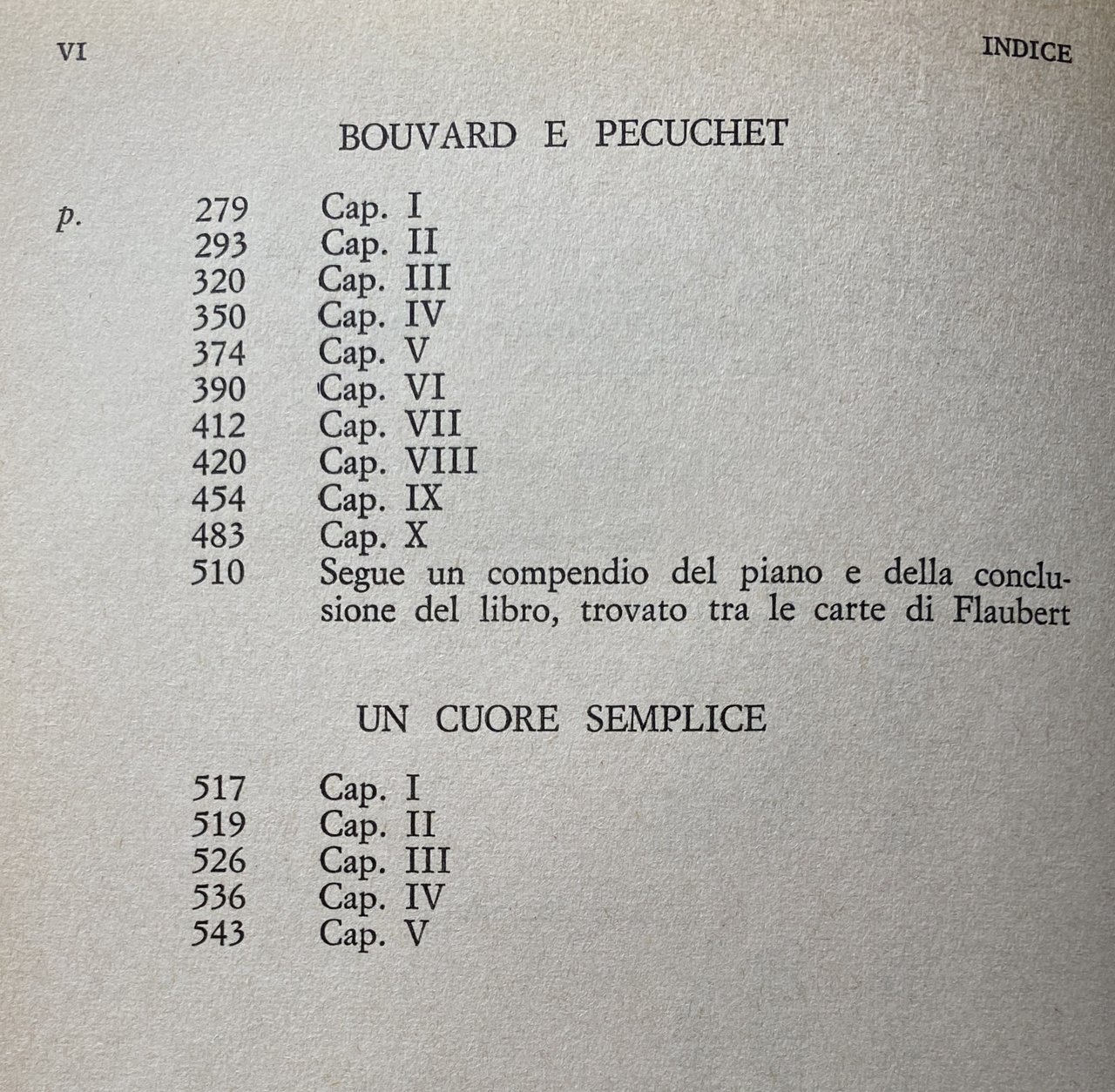 VI INDICE

BOUVARD E PECUCHET

p. 279 Cap. I
293 Cap. II
320 Cap. III
350 Cap. IV
374 Cap. V
390 Cap. VI
412 Cap. VII
420 Cap. VIII
454 Cap. IX
483 Cap. X
510 Segue un compendio del piano e della conclusione del libro, trovato tra le carte di Flaubert

UN CUORE SEMPLICE

517 Cap. I
519 Cap. II
526 Cap. III
536 Cap. IV
543 Cap. V